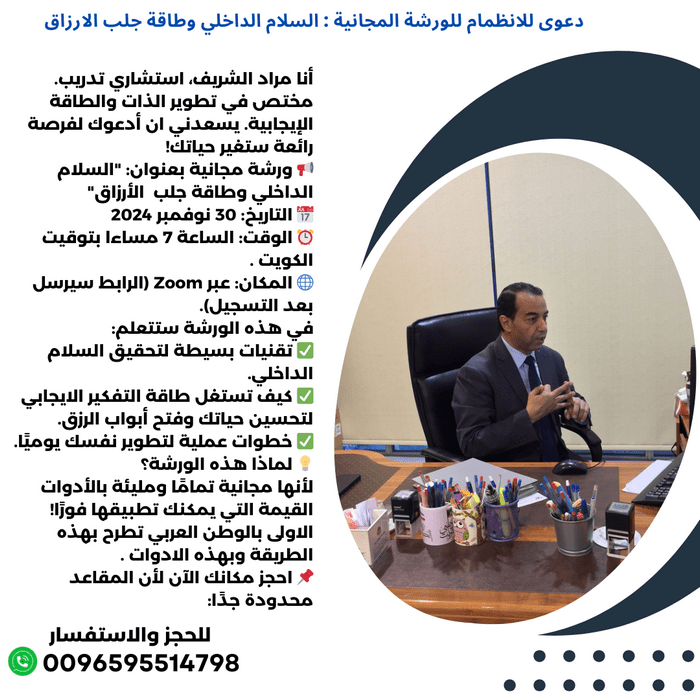 دعوى للانظمام للورشة المجانية : السلام الداخلي وطاقة جلب الارزاق

أنا مراد الشريف، استشاري تدريب. مختص في تطوير الذات والطاقة الإيجابية. يسعدني ان أدعوك لفرصة رائعة ستغير حياتك!
📢 ورشة مجانية بعنوان: "السلام الداخلي وطاقة جلب الأرزاق"
📅 التاريخ: 30 نوفمبر 2024
⏰ الوقت: الساعة 7 مساءا بتوقيت الكويت .
🌐 المكان: عبر Zoom (الرابط سيرسل بعد التسجيل).
في هذه الورشة ستتعلم:
✅ تقنيات بسيطة لتحقيق السلام الداخلي.
✅ كيف تستغل طاقة التفكير الايجابي لتحسين حياتك وفتح أبواب الرزق.
✅ خطوات عملية لتطوير نفسك يوميًا.
💡 لماذا هذه الورشة؟
لأنها مجانية تمامًا ومليئة بالأدوات القيمة التي يمكنك تطبيقها فورًا! الاولى بالوطن العربي تطرح بهذه الطريقة وبهذه الادوات .
📌 احجز مكانك الآن لأن المقاعد محدودة جدًا:

للحجز والاستفسار
0096595514798